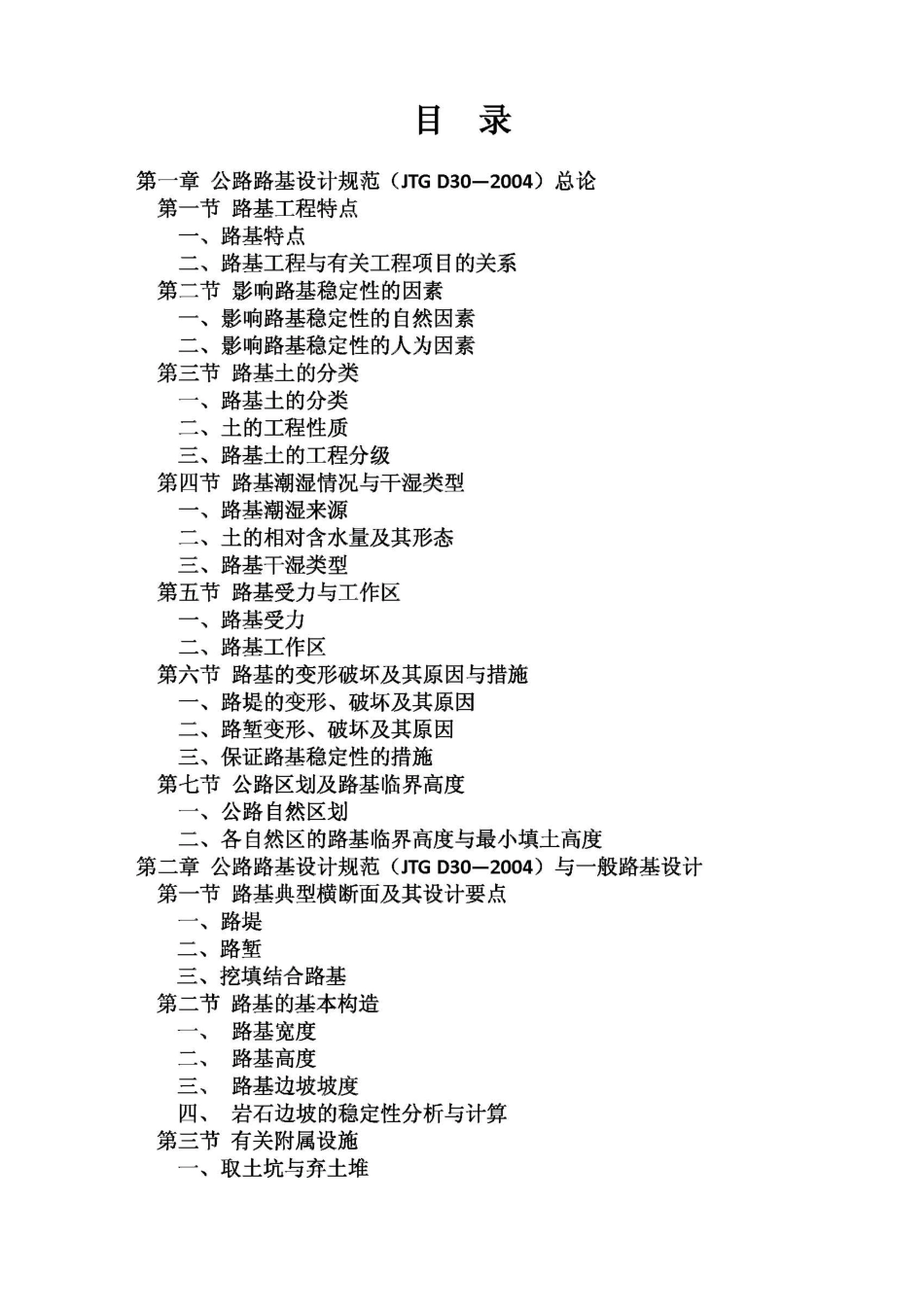 目 录

第一章 公路路基设计规范（JTG D30—2004）总论
第一节 路基工程特点
一、路基特点
二、路基工程与有关工程项目的关系
第二节 影响路基稳定性的因素
一、影响路基稳定性的自然因素
二、影响路基稳定性的人为因素
第三节 路基土的分类
一、路基土的分类
二、土的工程性质
三、路基土的工程分级
第四节 路基潮湿情况与干湿类型
一、路基潮湿来源
二、土的相对含水量及其形态
三、路基干湿类型
第五节 路基受力与工作区
一、路基受力
二、路基工作区
第六节 路基的变形破坏及其原因与措施
一、路堤的变形、破坏及其原因
二、路堑变形、破坏及其原因
三、保证路基稳定性的措施
第七节 公路区划及路基临界高度
一、公路自然区划
二、各自然区的路基临界高度与最小填土高度
第二章 公路路基设计规范（JTG D30—2004）与一般路基设计
第一节 路基典型横断面及其设计要点
一、路堤
二、路堑
三、挖填结合路基
第二节 路基的基本构造
一、 路基宽度
二、 路基高度
三、 路基边坡坡度
四、 岩石边坡的稳定性分析与计算
第三节 有关附属设施
一、取土坑与弃土堆